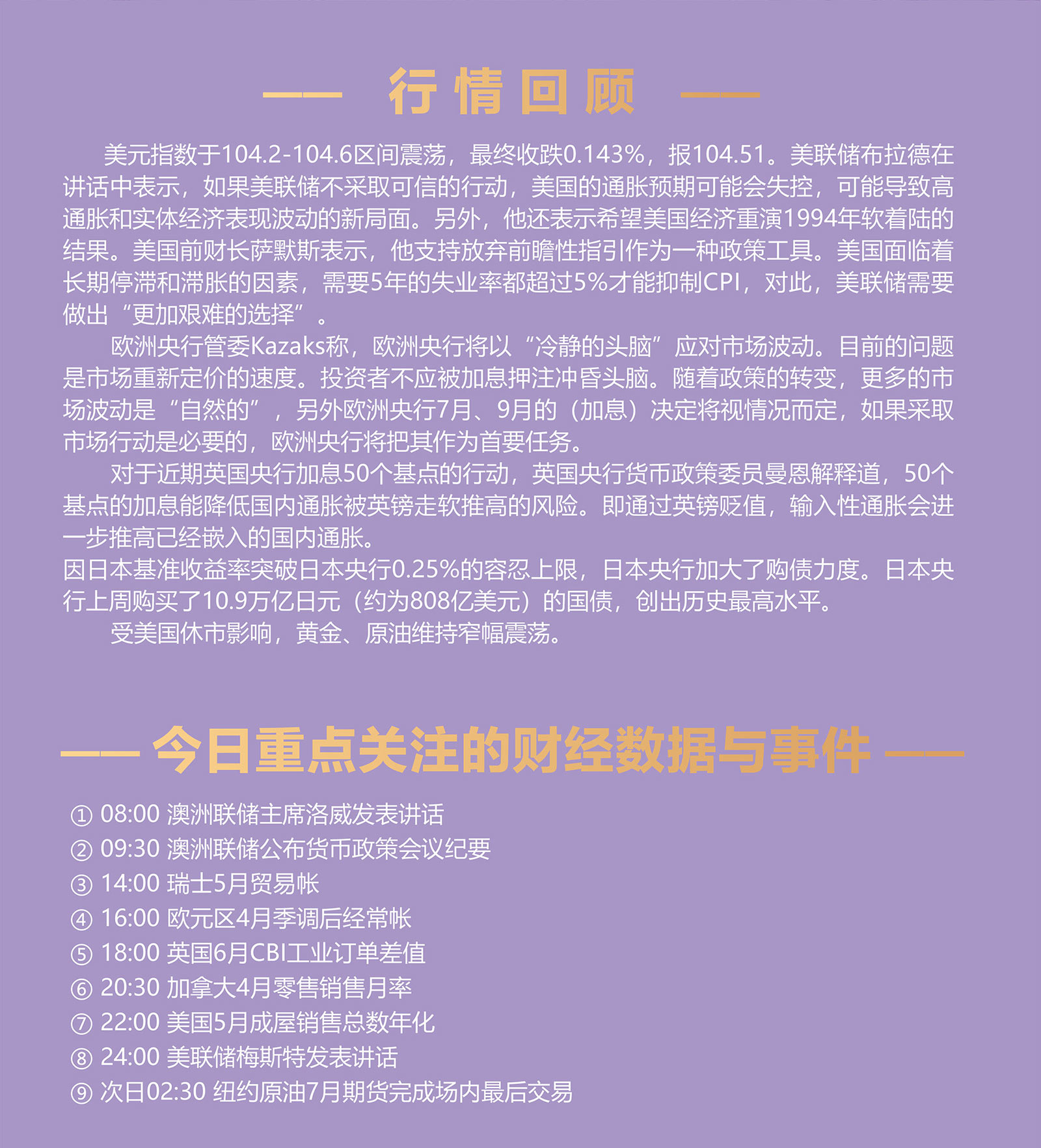 —— 行情回顾 ——

美元指数于104.2-104.6区间震荡，最终收跌0.143%，报104.51。美联储布拉德在讲话中表示，如果美联储不采取可信的行动，美国的通胀预期可能会失控，可能导致高通胀和实体经济表现波动的新局面。另外，他还表示希望美国经济重演1994年软着陆的结果。美国前财长萨默斯表示，他支持放弃前瞻性指引作为一种政策工具。美国面临着长期停滞和滞胀的因素，需要5年的失业率都超过5%才能抑制CPI，对此，美联储需要做出“更加艰难的选择”。

欧洲央行管委Kazaks称，欧洲央行将以“冷静的头脑”应对市场波动。目前的问题是市场重新定价的速度。投资者不应被加息押注冲昏头脑。随着政策的转变，更多的市场波动是“自然的”，另外欧洲央行7月、9月的（加息）决定将视情况而定，如果采取市场行动是必要的，欧洲央行将把其作为首要任务。

对于近期英国央行加息50个基点的行动，英国央行货币政策委员曼恩解释道，50个基点的加息能降低国内通胀被英镑走软推高的风险。即通过英镑贬值，输入性通胀会进一步推高已经嵌入的国内通胀。
因日本基准收益率突破日本央行0.25%的容忍上限，日本央行加大了购债力度。日本央行上周购买了10.9万亿日元（约为808亿美元）的国债，创出历史最高水平。

受美国休市影响，黄金、原油维持窄幅震荡。

—— 今日重点关注的财经数据与事件 ——

① 08:00 澳洲联储主席洛威发表讲话
② 09:30 澳洲联储公布货币政策会议纪要
③ 14:00 瑞士5月贸易帐
④ 16:00 欧元区4月季调后经常帐
⑤ 18:00 英国6月CBI工业订单差值
⑥ 20:30 加拿大4月零售销售月率
⑦ 22:00 美国5月成屋销售总数年化
⑧ 24:00 美联储梅斯特发表讲话
⑨ 次日02:30 纽约原油7月期货完成场内最后交易